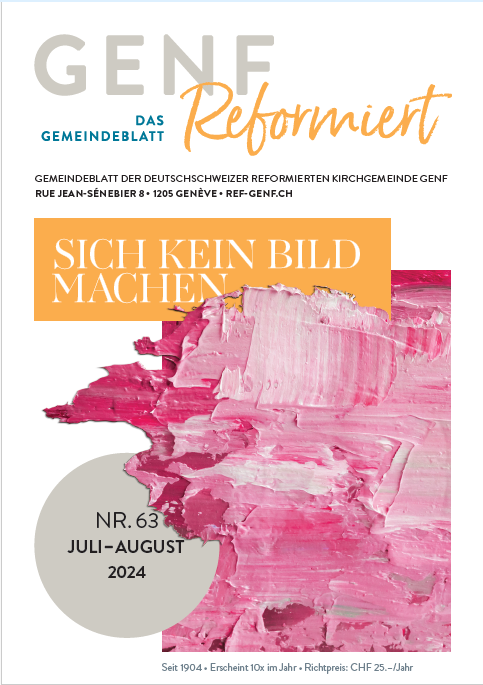 GENF
DAS
GEMEINDEBLATT
Reformiert

GEMEINDEBLATT DER DEUTSCHSCHWEIZER REFORMIERTEN KIRCHGEMEINDE GENF
RUE JEAN-SÉNEBIER 8 • 1205 GENÈVE • REF-GENF.CH

SICH KEIN BILD MACHEN

NR. 63
JULI–AUGUST
2024

Seit 1904 • Erscheint 10x im Jahr • Richtpreis: CHF 25.–/Jahr